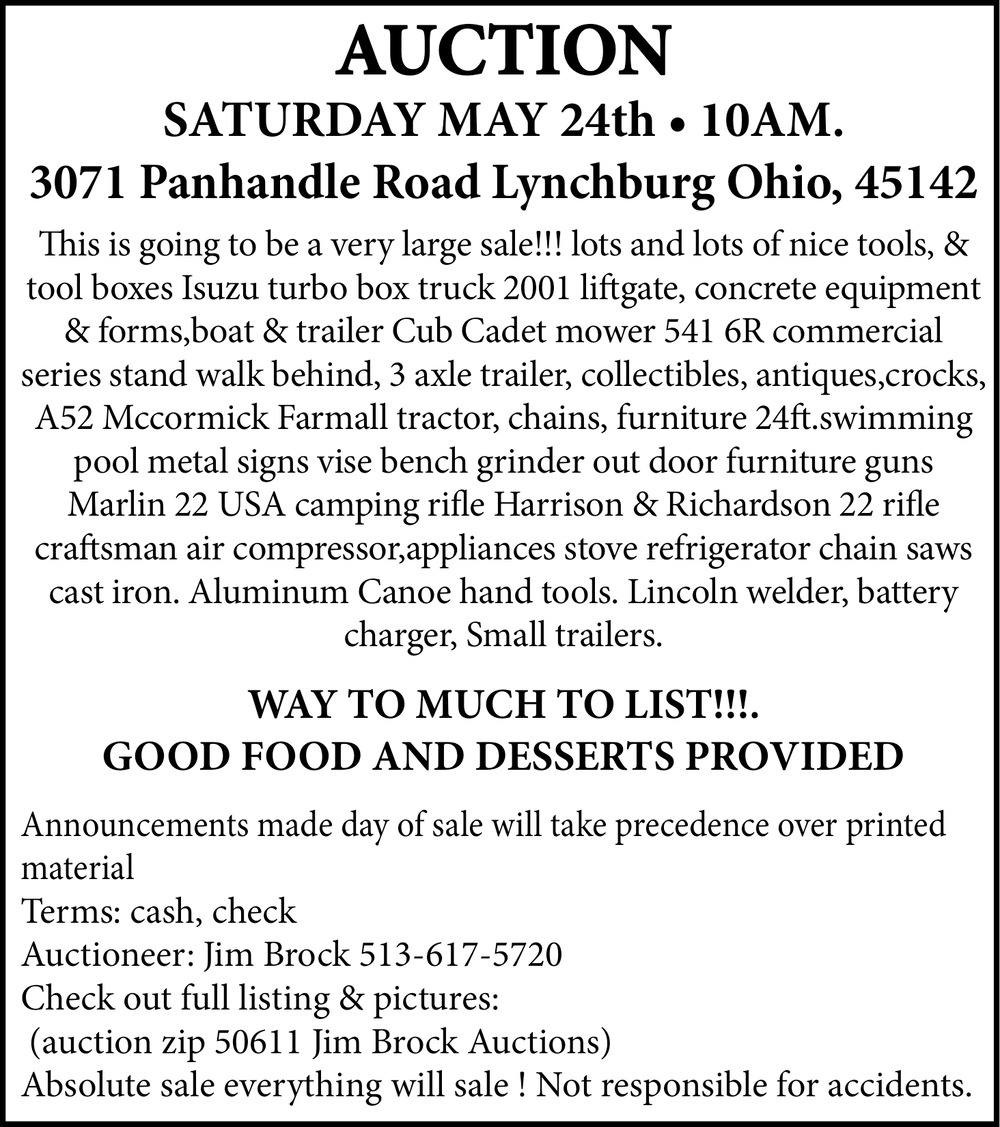 AUCTION

SATURDAY MAY 24th • 10AM.

3071 Panhandle Road Lynchburg Ohio, 45142

This is going to be a very large sale!!! lots and lots of nice tools, & tool boxes Isuzu turbo box truck 2001 liftgate, concrete equipment & forms,boat & trailer Cub Cadet mower 541 6R commercial series stand walk behind, 3 axle trailer, collectibles, antiques,crocks, A52 Mccormick Farmall tractor, chains, furniture 24ft.swimming pool metal signs vise bench grinder out door furniture guns Marlin 22 USA camping rifle Harrison & Richardson 22 rifle craftsman air compressor,appliances stove refrigerator chain saws cast iron. Aluminum Canoe hand tools. Lincoln welder, battery charger, Small trailers.

WAY TO MUCH TO LIST!!!.
GOOD FOOD AND DESSERTS PROVIDED

Announcements made day of sale will take precedence over printed material
Terms: cash, check
Auctioneer: Jim Brock 513-617-5720
Check out full listing & pictures:
(auction zip 50611 Jim Brock Auctions)
Absolute sale everything will sale ! Not responsible for accidents.